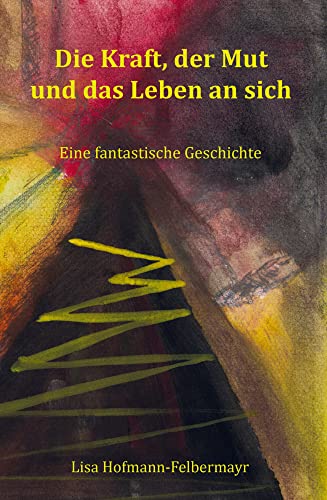 Die Kraft, der Mut und das Leben an sich

Eine fantastische Geschichte

Lisa Hofmann-Felbermayr